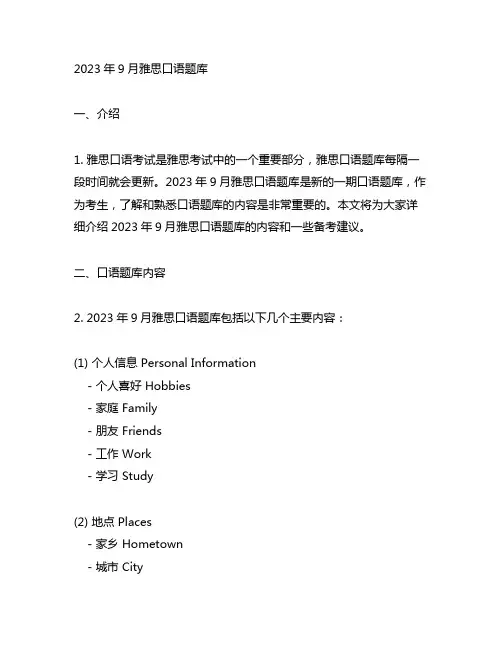 2023 年 9 月雅思口语题库

一、介绍

1. 雅思口语考试是雅思考试中的一个重要部分，雅思口语题库每隔一段时间就会更新。2023 年 9 月雅思口语题库是新的一期口语题库，作为考生，了解和熟悉口语题库的内容是非常重要的。本文将为大家详细介绍 2023 年 9 月雅思口语题库的内容和一些备考建议。

二、口语题库内容

2. 2023 年 9 月雅思口语题库包括以下几个主要内容：

(1) 个人信息 Personal Information
- 个人喜好 Hobbies
- 家庭 Family
- 朋友 Friends
- 工作 Work
- 学习 Study

(2) 地点 Places
- 家乡 Hometown
- 城市 City